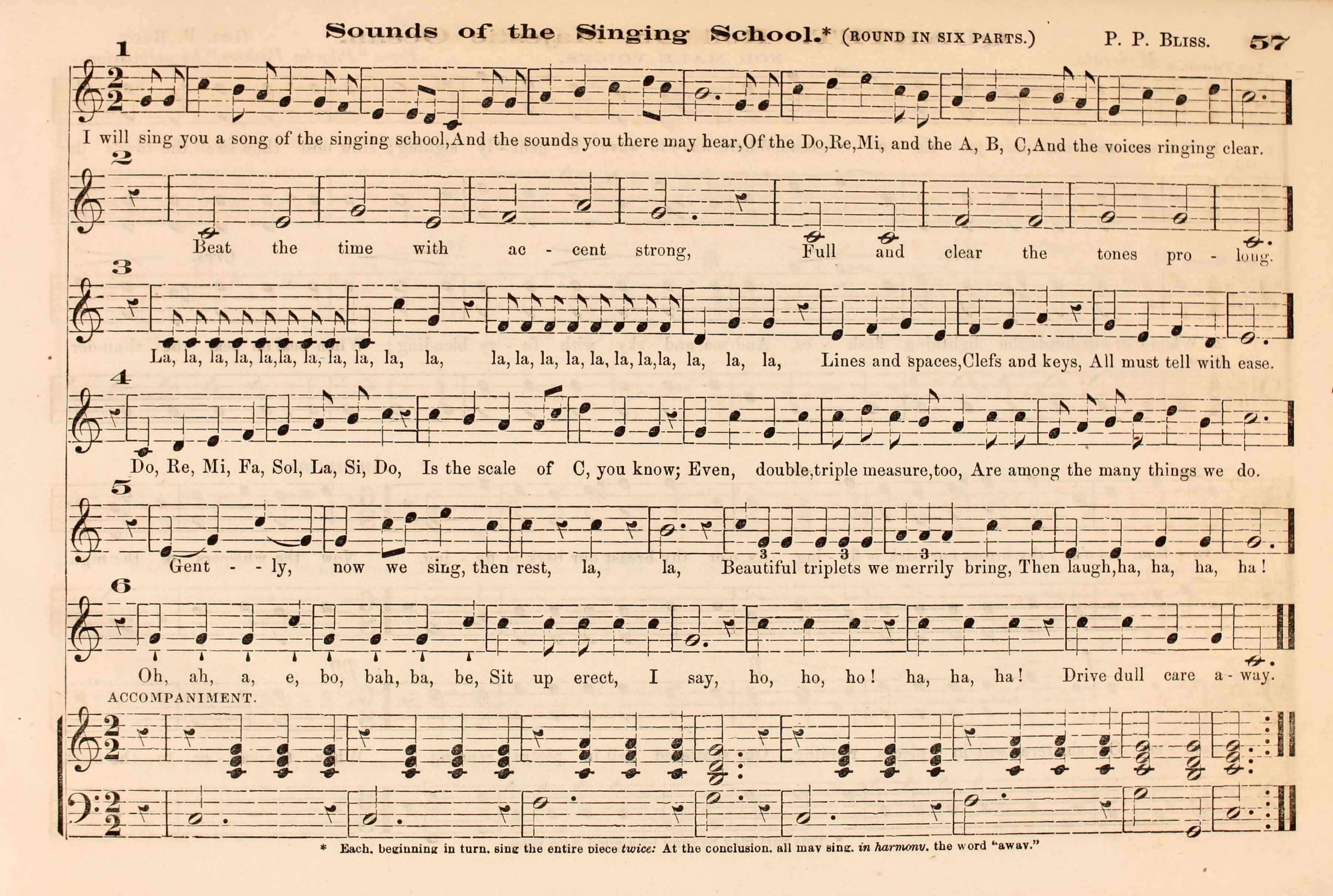 Sounds of the Singing School.* (ROUND IN SIX PARTS.) P. P. BLISS. 57

1

I will sing you a song of the singing school, And the sounds you there may hear, Of the Do, Re, Mi, and the A, B, C, And the voices ringing clear.

2

Beat the time with ac - cent strong, Full and clear the tones pro - long.

3

La, la, la, la, la, la, la, la, la, la, la, la, la, la, la, la, la, la, la, la, la, la, Lines and spaces, Clefs and keys, All must tell with ease.

4

Do, Re, Mi, Fa, Sol, La, Si, Do, Is the scale of C, you know; Even, double, triple measure, too, Are among the many things we do.

5

Gent - - ly, now we sing, then rest, la, la, Beautiful triplets we merrily bring, Then laugh, ha, ha, ha, ha!

6

Oh, ah, a, e, bo, bah, ba, be, Sit up erect, I say, ho, ho, ho! ha, ha, ha! Drive dull care a - way.

ACCOMPANIMENT.

* Each, beginning in turn, sing the entire piece twice: At the conclusion, all may sing, in harmony, the word "away."